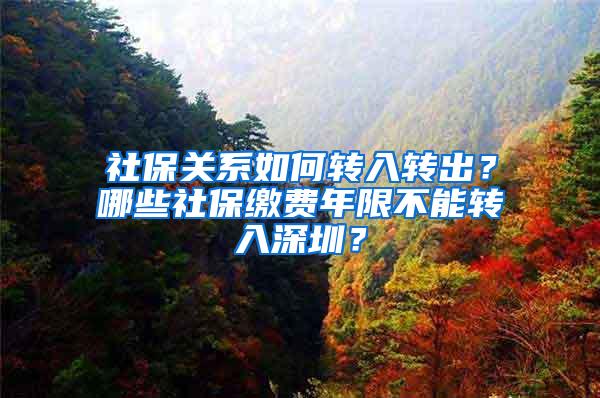 社保关系如何转入转出？哪些社保缴费年限不能转入深圳？